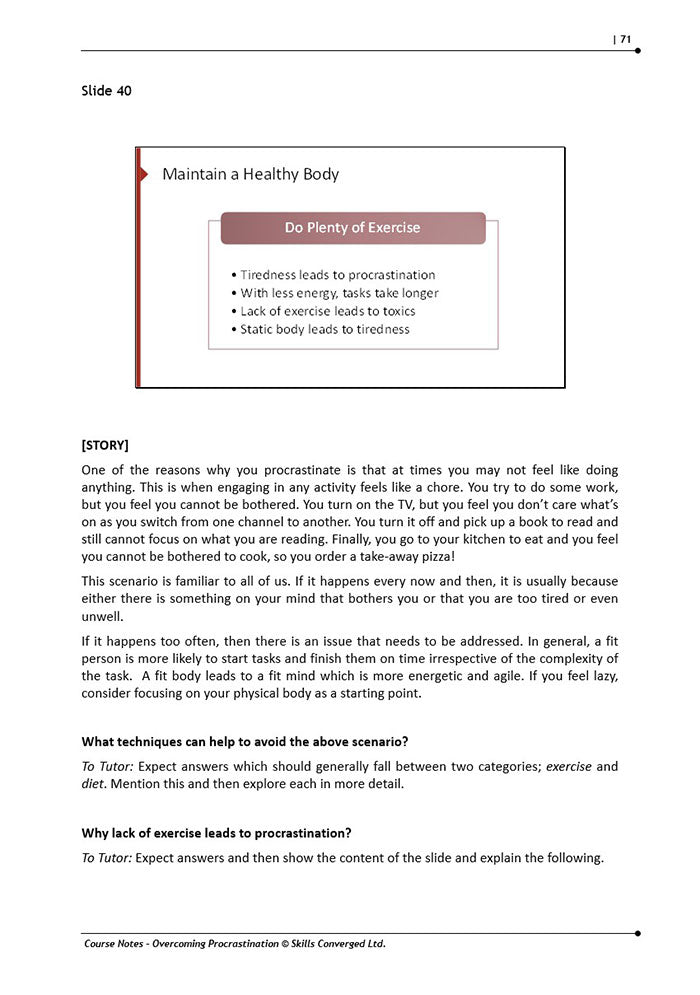 | 71

Slide 40

Maintain a Healthy Body

Do Plenty of Exercise

• Tiredness leads to procrastination
• With less energy, tasks take longer
• Lack of exercise leads to toxics
• Static body leads to tiredness

[STORY]

One of the reasons why you procrastinate is that at times you may not feel like doing anything. This is when engaging in any activity feels like a chore. You try to do some work, but you feel you cannot be bothered. You turn on the TV, but you feel you don't care what's on as you switch from one channel to another. You turn it off and pick up a book to read and still cannot focus on what you are reading. Finally, you go to your kitchen to eat and you feel you cannot be bothered to cook, so you order a take-away pizza!

This scenario is familiar to all of us. If it happens every now and then, it is usually because either there is something on your mind that bothers you or that you are too tired or even unwell.

If it happens too often, then there is an issue that needs to be addressed. In general, a fit person is more likely to start tasks and finish them on time irrespective of the complexity of the task. A fit body leads to a fit mind which is more energetic and agile. If you feel lazy, consider focusing on your physical body as a starting point.

What techniques can help to avoid the above scenario?

To Tutor: Expect answers which should generally fall between two categories; exercise and diet. Mention this and then explore each in more detail.

Why lack of exercise leads to procrastination?

To Tutor: Expect answers and then show the content of the slide and explain the following.

Course Notes - Overcoming Procrastination © Skills Converged Ltd.